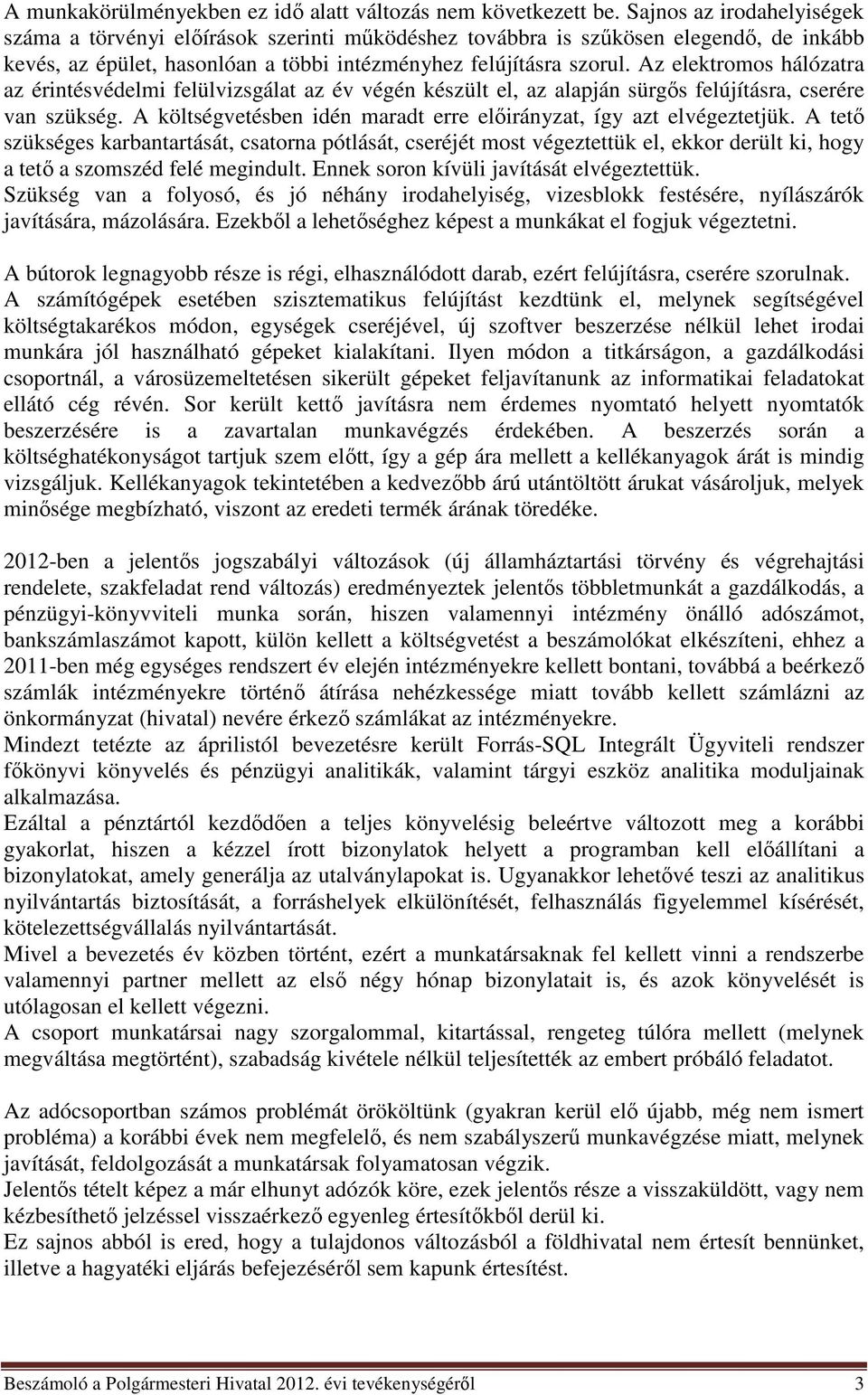 A munkakörülményekben ez idő alatt változás nem következett be. Sajnos az irodahelyiségek száma a törvényi előírások szerinti működéshez továbbra is szűkösen elegendő, de inkább kevés, az épület, hasonlóan a többi intézményhez felújításra szorul. Az elektromos hálózatra az érintésvédelmi felülvizsgálat az év végén készült el, az alapján sürgős felújításra, cserére van szükség. A költségvetésben idén maradt erre előirányzat, így azt elvégeztetjük. A tető szükséges karbantartását, csatorna pótlását, cseréjét most végeztettük el, ekkor derült ki, hogy a tető a szomszéd felé megindult. Ennek soron kívüli javítását elvégeztettük.
Szükség van a folyosó, és jó néhány irodahelyiség, vizesblokk festésére, nyílászárók javítására, mázolására. Ezekből a lehetőséghez képest a munkákat el fogjuk végeztetni.

A bútorok legnagyobb része is régi, elhasználódott darab, ezért felújításra, cserére szorulnak.
A számítógépek esetében szisztematikus felújítást kezdtünk el, melynek segítségével költségtakarékos módon, egységek cseréjével, új szoftver beszerzése nélkül lehet irodai munkára jól használható gépeket kialakítani. Ilyen módon a titkárságon, a gazdálkodási csoportnál, a városüzemeltetésen sikerült gépeket feljavítanunk az informatikai feladatokat ellátó cég révén. Sor került kettő javításra nem érdemes nyomtató helyett nyomtatók beszerzésére is a zavartalan munkavégzés érdekében. A beszerzés során a költséghatékonyságot tartjuk szem előtt, így a gép ára mellett a kellékanyagok árát is mindig vizsgáljuk. Kellékanyagok tekintetében a kedvezőbb árú utántöltött árukat vásároljuk, melyek minősége megbízható, viszont az eredeti termék árának töredéke.

2012-ben a jelentős jogszabályi változások (új államháztartási törvény és végrehajtási rendelete, szakfeladat rend változás) eredményeztek jelentős többletmunkát a gazdálkodás, a pénzügyi-könyvviteli munka során, hiszen valamennyi intézmény önálló adószámot, bankszámlaszámot kapott, külön kellett a költségvetést a beszámolókat elkészíteni, ehhez a 2011-ben még egységes rendszert év elején intézményekre kellett bontani, továbbá a beérkező számlák intézményekre történő átírása nehézkessége miatt tovább kellett számlázni az önkormányzat (hivatal) nevére érkező számlákat az intézményekre.
Mindezt tetézte az áprilistól bevezetésre került Forrás-SQL Integrált Ügyviteli rendszer főkönyvi könyvelés és pénzügyi analitikák, valamint tárgyi eszköz analitika moduljainak alkalmazása.
Ezáltal a pénztártól kezdődően a teljes könyvelésig beleértve változott meg a korábbi gyakorlat, hiszen a kézzel írott bizonylatok helyett a programban kell előállítani a bizonylatokat, amely generálja az utalványlapokat is. Ugyanakkor lehetővé teszi az analitikus nyilvántartás biztosítását, a forráshelyek elkülönítését, felhasználás figyelemmel kísérését, kötelezettségvállalás nyilvántartását.
Mivel a bevezetés év közben történt, ezért a munkatársaknak fel kellett vinni a rendszerbe valamennyi partner mellett az első négy hónap bizonylatait is, és azok könyvelését is utólagosan el kellett végezni.
A csoport munkatársai nagy szorgalommal, kitartással, rengeteg túlóra mellett (melynek megváltása megtörtént), szabadság kivétele nélkül teljesítették az embert próbáló feladatot.

Az adócsoportban számos problémát örököltünk (gyakran kerül elő újabb, még nem ismert probléma) a korábbi évek nem megfelelő, és nem szabályszerű munkavégzése miatt, melynek javítását, feldolgozását a munkatársak folyamatosan végzik.
Jelentős tételt képez a már elhunyt adózók köre, ezek jelentős része a visszaküldött, vagy nem kézbesíthető jelzéssel visszaérkező egyenleg értesítőkből derül ki.
Ez sajnos abból is ered, hogy a tulajdonos változásból a földhivatal nem értesít bennünket, illetve a hagyatéki eljárás befejezéséről sem kapunk értesítést.

Beszámoló a Polgármesteri Hivatal 2012. évi tevékenységéről 3